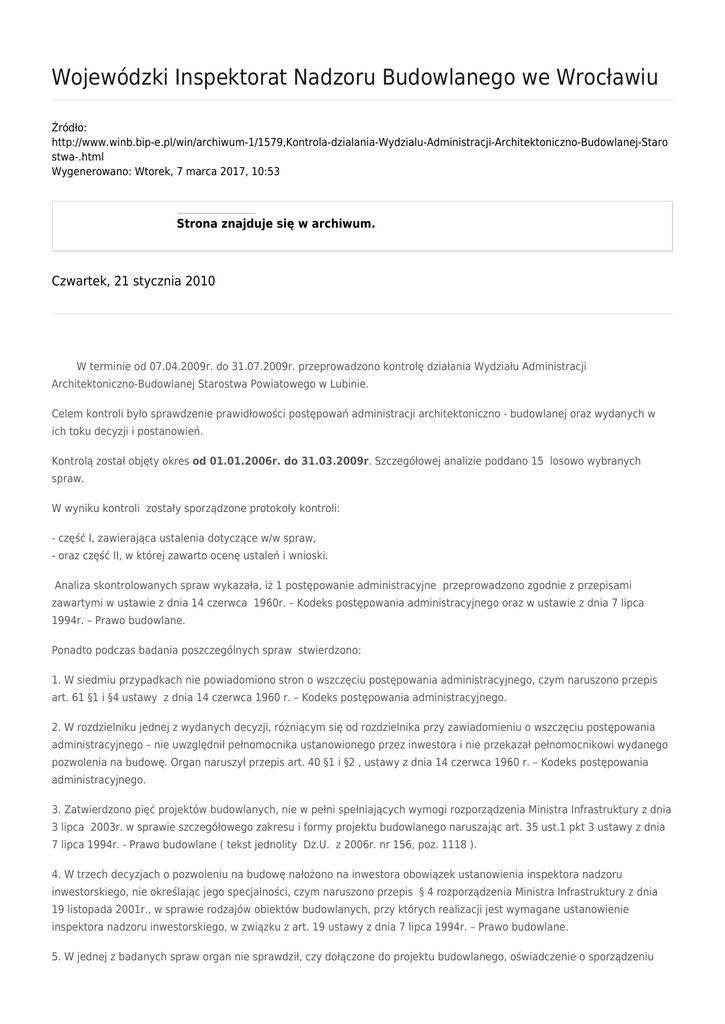 Wojewódzki Inspektorat Nadzoru Budowlanego we Wrocławiu

Źródło:
http://www.winb.bip-e.pl/win/archiwum-1/1579,Kontrola-dzialania-Wydzialu-Administracji-Architektoniczno-Budowlanej-Starostwa-.html
Wygenerowano: Wtorek, 7 marca 2017, 10:53

Strona znajduje się w archiwum.

Czwartek, 21 stycznia 2010

W terminie od 07.04.2009r. do 31.07.2009r. przeprowadzono kontrolę działania Wydziału Administracji Architektoniczno-Budowlanej Starostwa Powiatowego w Lubinie.

Celem kontroli było sprawdzenie prawidłowości postępowań administracji architektoniczno - budowlanej oraz wydanych w ich toku decyzji i postanowień.

Kontrolą został objęty okres od 01.01.2006r. do 31.03.2009r. Szczegółowej analizie poddano 15 losowo wybranych spraw.

W wyniku kontroli zostały sporządzone protokoły kontroli:

- część I, zawierająca ustalenia dotyczące w/w spraw,
- oraz część II, w której zawarto ocenę ustaleń i wnioski.

Analiza skontrolowanych spraw wykazała, iż 1 postępowanie administracyjne przeprowadzono zgodnie z przepisami zawartymi w ustawie z dnia 14 czerwca 1960r. – Kodeks postępowania administracyjnego oraz w ustawie z dnia 7 lipca 1994r. – Prawo budowlane.

Ponadto podczas badania poszczególnych spraw stwierdzono:

1. W siedmiu przypadkach nie powiadomiono stron o wszczęciu postępowania administracyjnego, czym naruszono przepis art. 61 §1 i §4 ustawy z dnia 14 czerwca 1960 r. – Kodeks postępowania administracyjnego.

2. W rozdzielniku jednej z wydanych decyzji, różniącym się od rozdzielnika przy zawiadomieniu o wszczęciu postępowania administracyjnego – nie uwzględnił pełnomocnika ustanowionego przez inwestora i nie przekazał pełnomocnikowi wydanego pozwolenia na budowę. Organ naruszył przepis art. 40 §1 i §2 , ustawy z dnia 14 czerwca 1960 r. – Kodeks postępowania administracyjnego.

3. Zatwierdzono pięć projektów budowlanych, nie w pełni spełniających wymogi rozporządzenia Ministra Infrastruktury z dnia 3 lipca 2003r. w sprawie szczegółowego zakresu i formy projektu budowlanego naruszając art. 35 ust.1 pkt 3 ustawy z dnia 7 lipca 1994r. - Prawo budowlane ( tekst jednolity Dz.U. z 2006r. nr 156, poz. 1118 ).

4. W trzech decyzjach o pozwoleniu na budowę nałożono na inwestora obowiązek ustanowienia inspektora nadzoru inwestorskiego, nie określając jego specjalności, czym naruszono przepis § 4 rozporządzenia Ministra Infrastruktury z dnia 19 listopada 2001r., w sprawie rodzajów obiektów budowlanych, przy których realizacji jest wymagane ustanowienie inspektora nadzoru inwestorskiego, w związku z art. 19 ustawy z dnia 7 lipca 1994r. – Prawo budowlane.

5. W jednej z badanych spraw organ nie sprawdził, czy dołączone do projektu budowlanego, oświadczenie o sporządzeniu